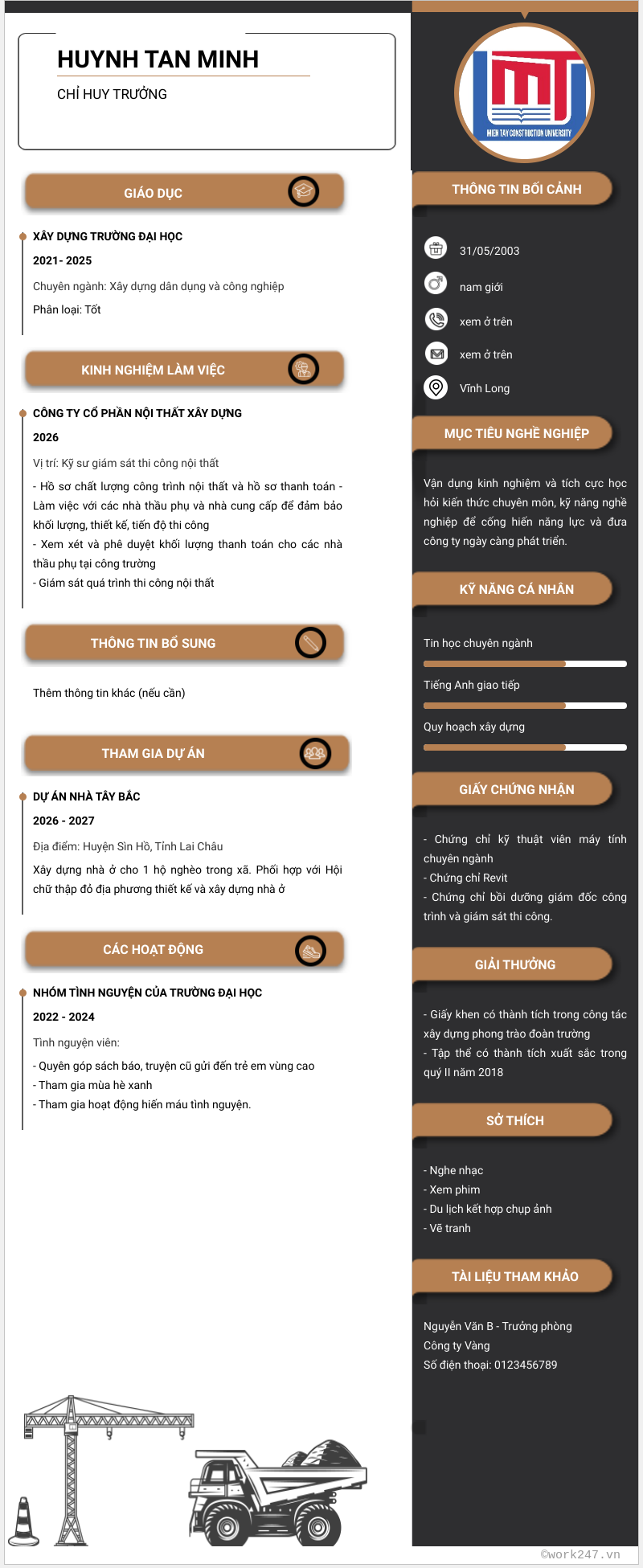 HUYNH TAN MINH

CHỈ HUY TRƯỞNG

GIÁO DỤC

XÂY DỰNG TRƯỜNG ĐẠI HỌC

2021- 2025

Chuyên ngành: Xây dựng dân dụng và công nghiệp

Phân loại: Tốt

KINH NGHIỆM LÀM VIỆC

CÔNG TY CỔ PHẦN NỘI THẤT XÂY DỰNG

2026

Vị trí: Kỹ sư giám sát thi công nội thất

- Hồ sơ chất lượng công trình nội thất và hồ sơ thanh toán - Làm việc với các nhà thầu phụ và nhà cung cấp để đảm bảo khối lượng, thiết kế, tiến độ thi công
- Xem xét và phê duyệt khối lượng thanh toán cho các nhà thầu phụ tại công trường
- Giám sát quá trình thi công nội thất

THÔNG TIN BỔ SUNG

Thêm thông tin khác (nếu cần)

THAM GIA DỰ ÁN

DỰ ÁN NHÀ TÂY BẮC

2026 - 2027

Địa điểm: Huyện Sìn Hồ, Tỉnh Lai Châu

Xây dựng nhà ở cho 1 hộ nghèo trong xã. Phối hợp với Hội chữ thập đỏ địa phương thiết kế và xây dựng nhà ở

CÁC HOẠT ĐỘNG

NHÓM TÌNH NGUYỆN CỦA TRƯỜNG ĐẠI HỌC

2022 - 2024

Tình nguyện viên:

- Quyên góp sách báo, truyện cũ gửi đến trẻ em vùng cao
- Tham gia mùa hè xanh
- Tham gia hoạt động hiến máu tình nguyện.

MIEN TAY CONSTRUCTION UNIVERSITY

THÔNG TIN BỐI CẢNH

31/05/2003

nam giới

xem ở trên

xem ở trên

Vĩnh Long

MỤC TIÊU NGHỀ NGHIỆP

Vận dụng kinh nghiệm và tích cực học hỏi kiến thức chuyên môn, kỹ năng nghề nghiệp để cống hiến năng lực và đưa công ty ngày càng phát triển.

KỸ NĂNG CÁ NHÂN

Tin học chuyên ngành

Tiếng Anh giao tiếp

Quy hoạch xây dựng

GIẤY CHỨNG NHẬN

- Chứng chỉ kỹ thuật viên máy tính chuyên ngành
- Chứng chỉ Revit
- Chứng chỉ bồi dưỡng giám đốc công trình và giám sát thi công.

GIẢI THƯỞNG

- Giấy khen có thành tích trong công tác xây dựng phong trào đoàn trường
- Tập thể có thành tích xuất sắc trong quý II năm 2018

SỞ THÍCH

- Nghe nhạc
- Xem phim
- Du lịch kết hợp chụp ảnh
- Vẽ tranh

TÀI LIỆU THAM KHẢO

Nguyễn Văn B - Trưởng phòng
Công ty Vàng
Số điện thoại: 0123456789

©work247.vn